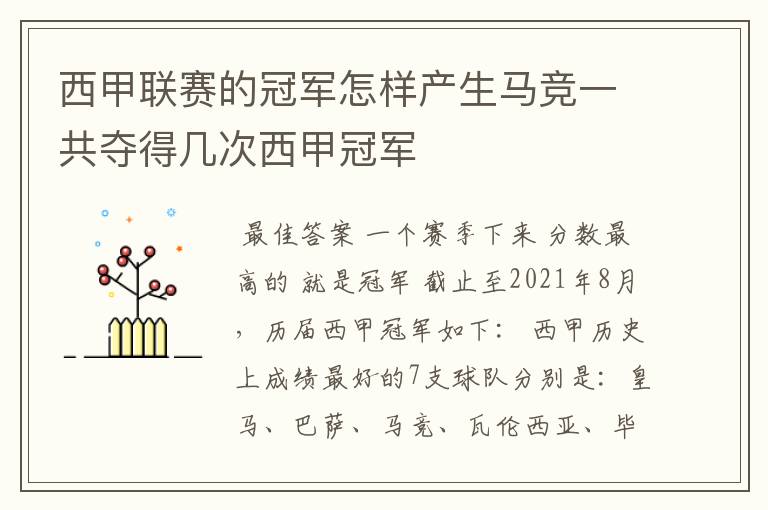 西甲联赛的冠军怎样产生马竞一共夺得几次西甲冠军

最佳答案 一个赛季下来 分数最高的 就是冠军 截止至2021年8月，历届西甲冠军如下： 西甲历史上成绩最好的7支球队分别是：皇马、巴萨、马竞、瓦伦西亚、毕